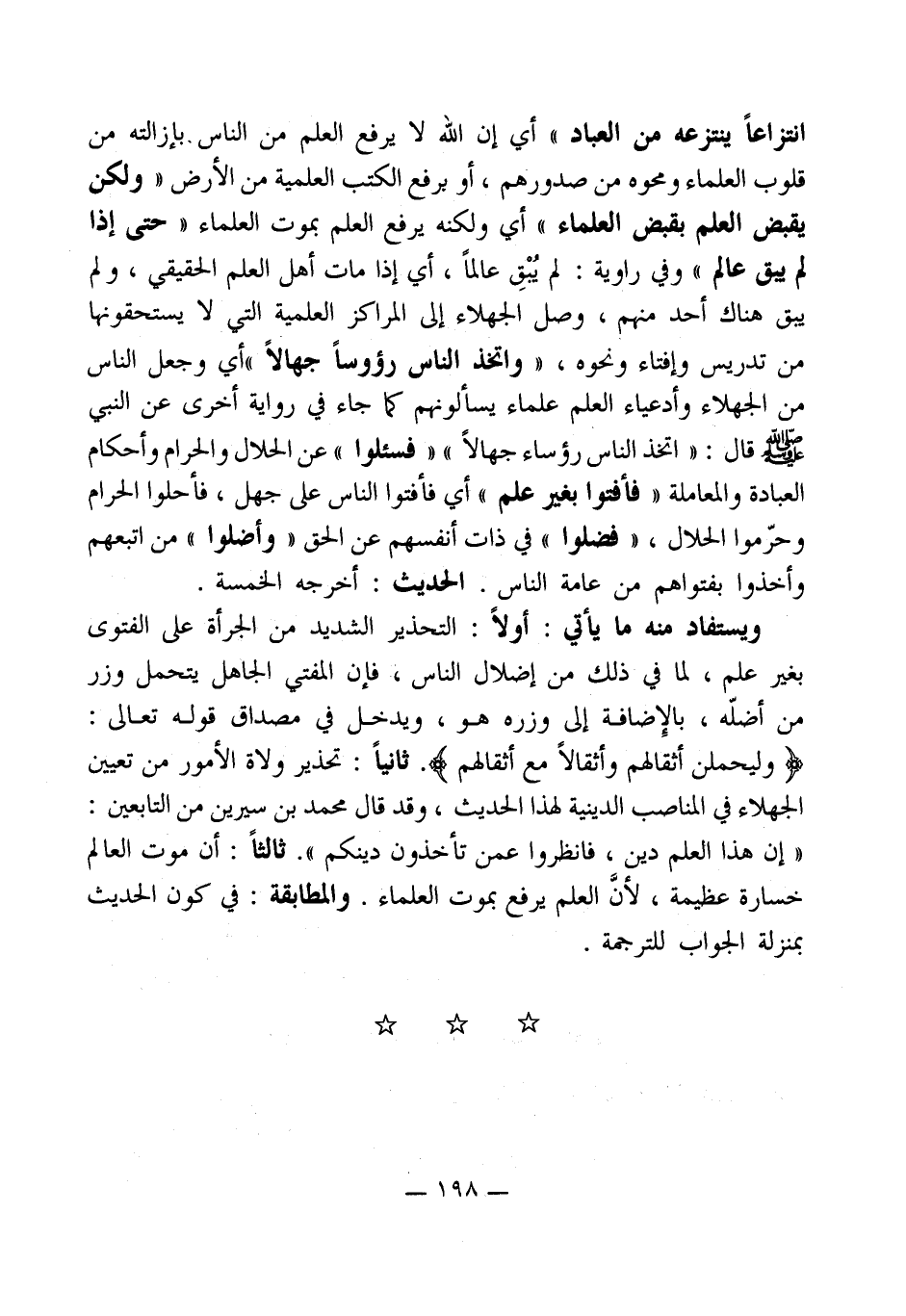 انتزاعاً ينتزعه من العباد » أي إن الله لا يرفع العلم من الناس بإزالته من قلوب العلماء ومحوه من صدورهم ، أو برفع الكتب العلمية من الأرض « ولكن يقبض العلم بقبض العلماء » أي ولكنه يرفع العلم بموت العلماء « حتى إذا لم يبق عالم » وفي راوية : لم يُبْقِ عالماً ، أي إذا مات أهل العلم الحقيقي ، ولم يبق هناك أحد منهم ، وصل الجهلاء إلى المراكز العلمية التي لا يستحقونها من تدريس وإفتاء ونحوه ، « واتخذ الناس رؤوساً جهالاً »أي وجعل الناس من الجهلاء وأدعياء العلم علماء يسألونهم كما جاء في رواية أخرى عن النبي ﷺ قال : « اتخذ الناس رؤساء جهالاً » « فسئلوا » عن الحلال والحرام وأحكام العبادة والمعاملة « فأفتوا بغير علم » أي فأفتوا الناس على جهل ، فأحلوا الحرام وحرّموا الحلال ، « فضلوا » في ذات أنفسهم عن الحق « وأضلوا » من اتبعهم وأخذوا بفتواهم من عامة الناس . الحديث : أخرجه الخمسة .

ويستفاد منه ما يأتي : أولاً : التحذير الشديد من الجرأة على الفتوى بغير علم ، لما في ذلك من إضلال الناس ، فإن المفتي الجاهل يتحمل وزر من أضلّه ، بالإضافة إلى وزره هو ، ويدخل في مصداق قوله تعالى : ﴿ وليحملن أثقالهم وأثقالاً مع أثقالهم ﴾. ثانياً : تحذير ولاة الأمور من تعيين الجهلاء في المناصب الدينية لهذا الحديث ، وقد قال محمد بن سيرين من التابعين : « إن هذا العلم دين ، فانظروا عمن تأخذون دينكم ». ثالثاً : أن موت العالم خسارة عظيمة ، لأنَّ العلم يرفع بموت العلماء . والمطابقة : في كون الحديث بمنزلة الجواب للترجمة .

☆ ☆ ☆

— ١٩٨ —